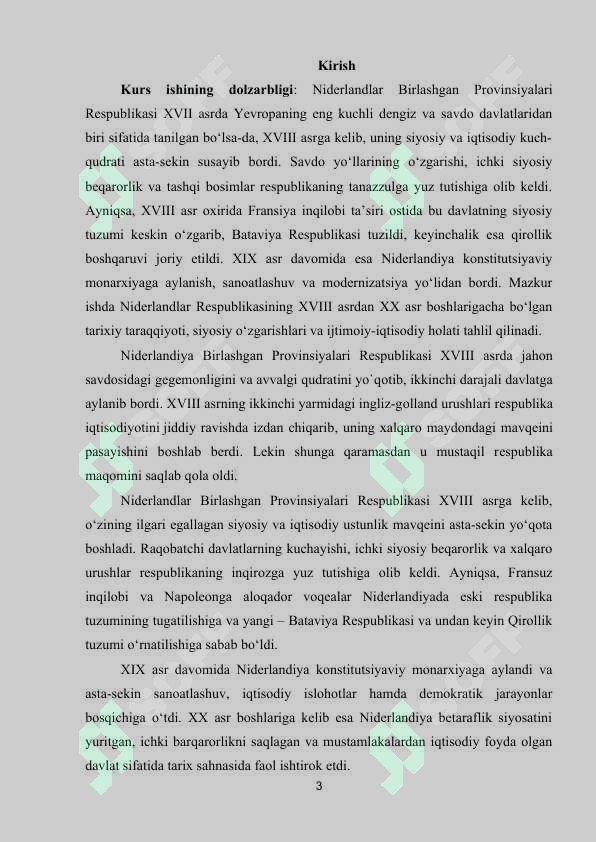 Kirish

Kurs ishining dolzarbligi: Niderlandlar Birlashgan Provinsiyalari Respublikasi XVII asrda Yevropaning eng kuchli dengiz va savdo davlatlaridan biri sifatida tanilgan bo'lsa-da, XVIII asrga kelib, uning siyosiy va iqtisodiy kuch-qudrati asta-sekin susayib bordi. Savdo yo'llarining o'zgarishi, ichki siyosiy beqarorlik va tashqi bosimlar respublikaning tanazzulga yuz tutishiga olib keldi. Ayniqsa, XVIII asr oxirida Fransiya inqilobi ta'siri ostida bu davlatning siyosiy tuzumi keskin o'zgarib, Bataviya Respublikasi tuzildi, keyinchalik esa qirollik boshqaruvi joriy etildi. XIX asr davomida esa Niderlandiya konstitutsiyaviy monarxiyaga aylanish, sanoatlashuv va modernizatsiya yo'lidan bordi. Mazkur ishda Niderlandlar Respublikasining XVIII asrdan XX asr boshlarigacha bo'lgan tarixiy taraqqiyoti, siyosiy o'zgarishlari va ijtimoiy-iqtisodiy holati tahlil qilinadi.

Niderlandiya Birlashgan Provinsiyalari Respublikasi XVIII asrda jahon savdosidagi gegemonligini va avvalgi qudratini yo`qotib, ikkinchi darajali davlatga aylanib bordi. XVIII asrning ikkinchi yarmidagi ingliz-golland urushlari respublika iqtisodiyotini jiddiy ravishda izdan chiqarib, uning xalqaro maydondagi mavqeini pasayishini boshlab berdi. Lekin shunga qaramasdan u mustaqil respublika maqomini saqlab qola oldi.

Niderlandlar Birlashgan Provinsiyalari Respublikasi XVIII asrga kelib, o'zining ilgari egallagan siyosiy va iqtisodiy ustunlik mavqeini asta-sekin yo'qota boshladi. Raqobatchi davlatlarning kuchayishi, ichki siyosiy beqarorlik va xalqaro urushlar respublikaning inqirozga yuz tutishiga olib keldi. Ayniqsa, Fransuz inqilobi va Napoleonga aloqador voqealar Niderlandiyada eski respublika tuzumining tugatilishiga va yangi – Bataviya Respublikasi va undan keyin Qirollik tuzumi o'rnatilishiga sabab bo'ldi.

XIX asr davomida Niderlandiya konstitutsiyaviy monarxiyaga aylandi va asta-sekin sanoatlashuv, iqtisodiy islohotlar hamda demokratik jarayonlar bosqichiga o'tdi. XX asr boshlariga kelib esa Niderlandiya betaraflik siyosatini yuritgan, ichki barqarorlikni saqlagan va mustamlakalardan iqtisodiy foyda olgan davlat sifatida tarix sahnasida faol ishtirok etdi.

3